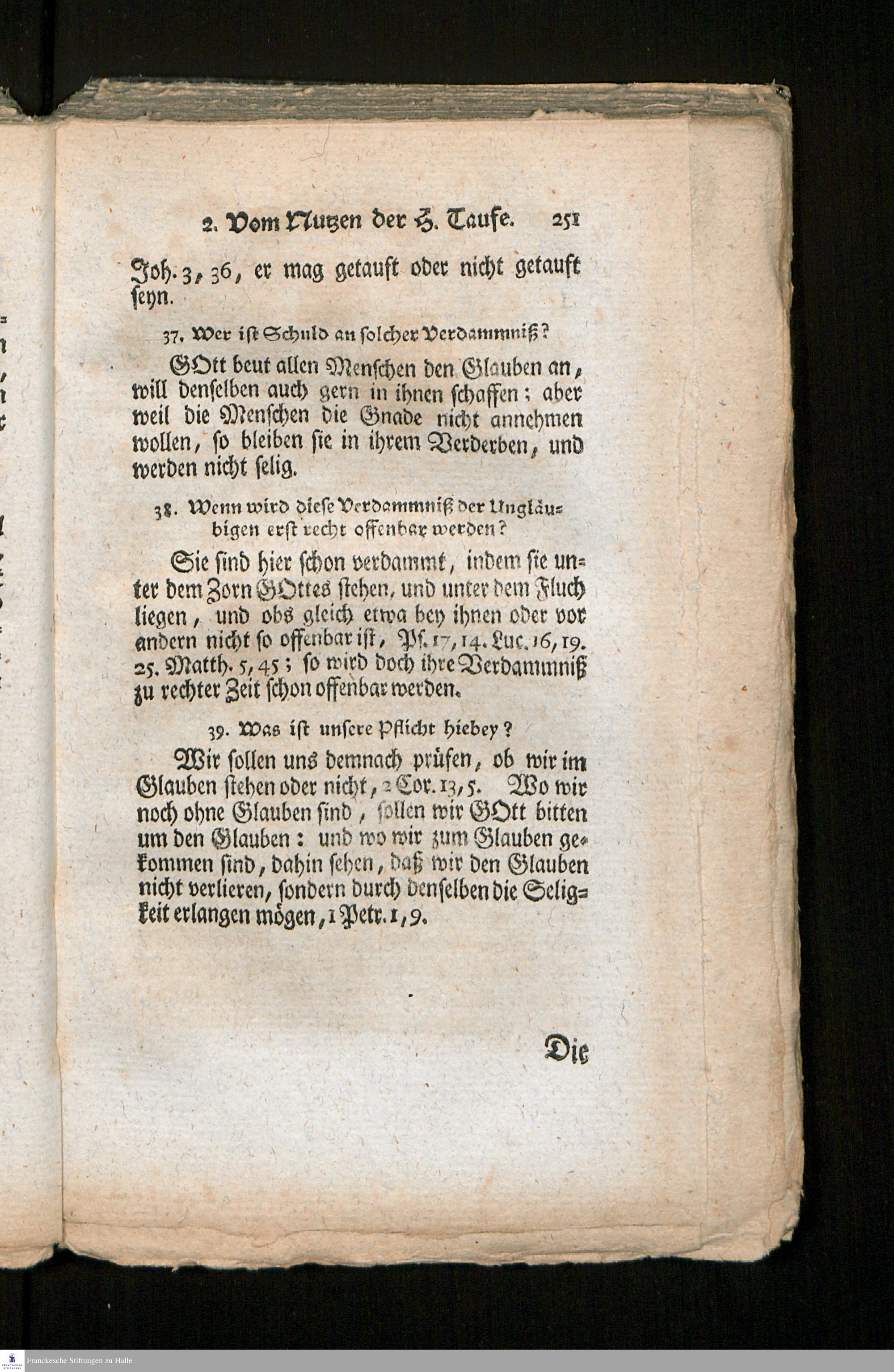 2. Vom Nutzen der H. Taufe. 251

Joh. 3, 36, er mag getauft oder nicht getauft seyn.

37. Wer ist Schuld an solcher Verdammniß?

GOtt beut allen Menschen den Glauben an, will denselben auch gern in ihnen schaffen; aber weil die Menschen die Gnade nicht annehmen wollen, so bleiben sie in ihrem Verderben, und werden nicht selig.

38. Wenn wird diese Verdammniß der Ungläubigen erst recht offenbar werden?

Sie sind hier schon verdammt, indem sie unter dem Zorn GOttes stehen, und unter dem Fluch liegen, und obs gleich etwa bey ihnen oder vor andern nicht so offenbar ist, Ps. 17, 14. Luc. 16, 19. 25. Matth. 5, 45; so wird doch ihre Verdammniß zu rechter Zeit schon offenbar werden.

39. Was ist unsere Pflicht hiebey?

Wir sollen uns demnach prüfen, ob wir im Glauben stehen oder nicht, 2 Cor. 13, 5. Wo wir noch ohne Glauben sind, sollen wir GOtt bitten um den Glauben: und wo wir zum Glauben gekommen sind, dahin sehen, daß wir den Glauben nicht verlieren, sondern durch denselben die Seligkeit erlangen mögen, 1 Petr. 1, 9.

Die

Franckesche Stiftungen zu Halle